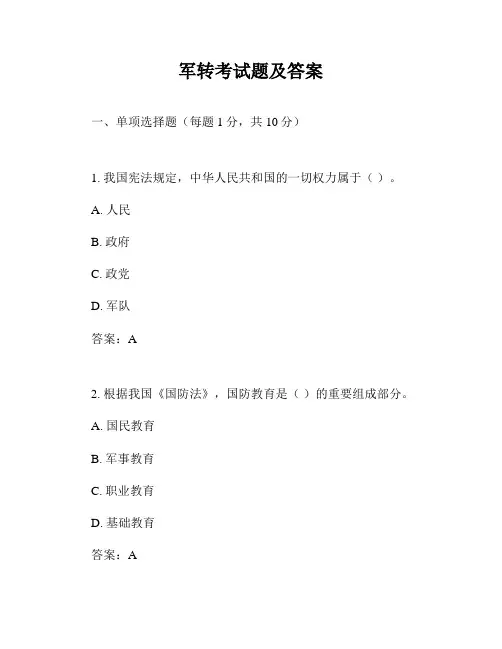 军转考试题及答案

一、单项选择题（每题 1 分，共 10 分）

1. 我国宪法规定，中华人民共和国的一切权力属于（ ）。

A. 人民

B. 政府

C. 政党

D. 军队

答案：A

2. 根据我国《国防法》，国防教育是（ ）的重要组成部分。

A. 国民教育

B. 军事教育

C. 职业教育

D. 基础教育

答案：A